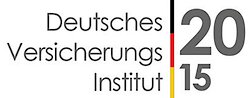 Deutsches
Versicherungs
Institut

20
15